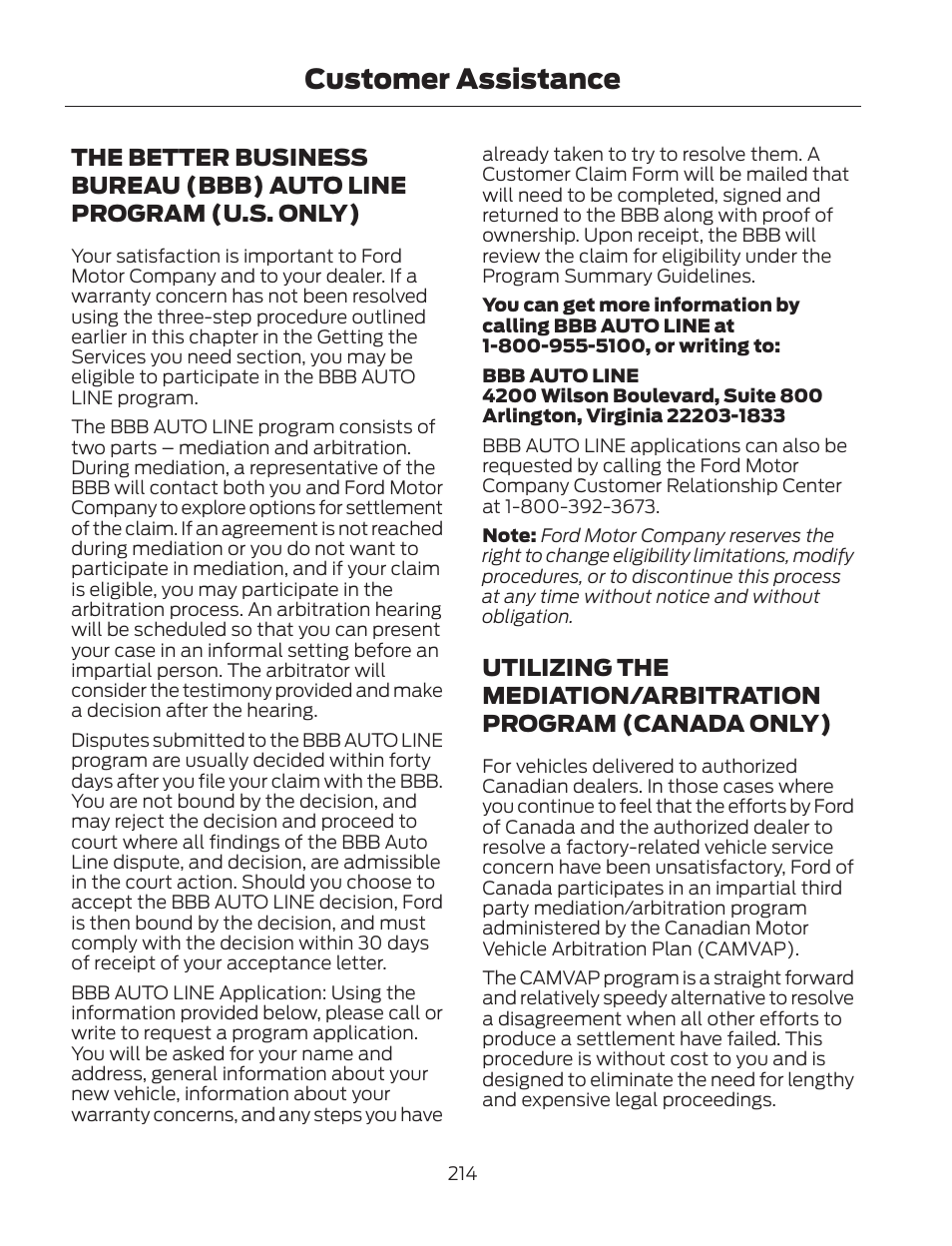 Customer Assistance

THE BETTER BUSINESS BUREAU (BBB) AUTO LINE PROGRAM (U.S. ONLY)

Your satisfaction is important to Ford Motor Company and to your dealer. If a warranty concern has not been resolved using the three-step procedure outlined earlier in this chapter in the Getting the Services you need section, you may be eligible to participate in the BBB AUTO LINE program.

The BBB AUTO LINE program consists of two parts – mediation and arbitration. During mediation, a representative of the BBB will contact both you and Ford Motor Company to explore options for settlement of the claim. If an agreement is not reached during mediation or you do not want to participate in mediation, and if your claim is eligible, you may participate in the arbitration process. An arbitration hearing will be scheduled so that you can present your case in an informal setting before an impartial person. The arbitrator will consider the testimony provided and make a decision after the hearing.

Disputes submitted to the BBB AUTO LINE program are usually decided within forty days after you file your claim with the BBB. You are not bound by the decision, and may reject the decision and proceed to court where all findings of the BBB Auto Line dispute, and decision, are admissible in the court action. Should you choose to accept the BBB AUTO LINE decision, Ford is then bound by the decision, and must comply with the decision within 30 days of receipt of your acceptance letter.

BBB AUTO LINE Application: Using the information provided below, please call or write to request a program application. You will be asked for your name and address, general information about your new vehicle, information about your warranty concerns, and any steps you have already taken to try to resolve them. A Customer Claim Form will be mailed that will need to be completed, signed and returned to the BBB along with proof of ownership. Upon receipt, the BBB will review the claim for eligibility under the Program Summary Guidelines.

You can get more information by calling BBB AUTO LINE at 1-800-955-5100, or writing to:

BBB AUTO LINE
4200 Wilson Boulevard, Suite 800
Arlington, Virginia 22203-1833

BBB AUTO LINE applications can also be requested by calling the Ford Motor Company Customer Relationship Center at 1-800-392-3673.

Note: Ford Motor Company reserves the right to change eligibility limitations, modify procedures, or to discontinue this process at any time without notice and without obligation.

UTILIZING THE MEDIATION/ARBITRATION PROGRAM (CANADA ONLY)

For vehicles delivered to authorized Canadian dealers. In those cases where you continue to feel that the efforts by Ford of Canada and the authorized dealer to resolve a factory-related vehicle service concern have been unsatisfactory, Ford of Canada participates in an impartial third party mediation/arbitration program administered by the Canadian Motor Vehicle Arbitration Plan (CAMVAP).

The CAMVAP program is a straight forward and relatively speedy alternative to resolve a disagreement when all other efforts to produce a settlement have failed. This procedure is without cost to you and is designed to eliminate the need for lengthy and expensive legal proceedings.

214